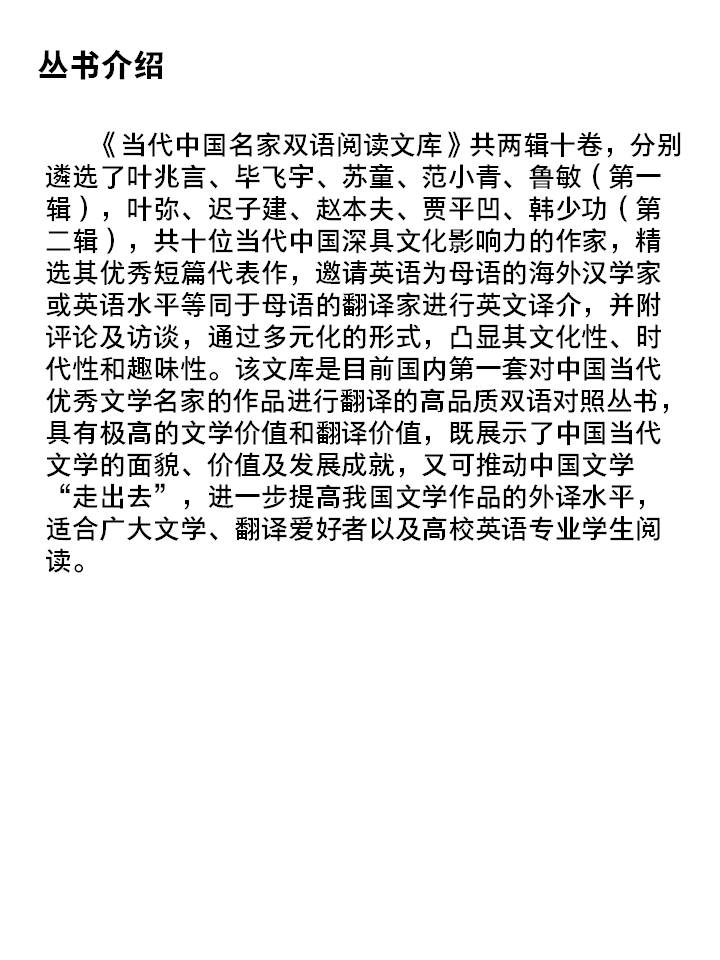 丛书介绍

《当代中国名家双语阅读文库》共两辑十卷，分别遴选了叶兆言、毕飞宇、苏童、范小青、鲁敏（第一辑），叶弥、迟子建、赵本夫、贾平凹、韩少功（第二辑），共十位当代中国深具文化影响力的作家，精选其优秀短篇代表作，邀请英语为母语的海外汉学家或英语水平等同于母语的翻译家进行英文译介，并附评论及访谈，通过多元化的形式，凸显其文化性、时代性和趣味性。该文库是目前国内第一套对中国当代优秀文学名家的作品进行翻译的高品质双语对照丛书，具有极高的文学价值和翻译价值，既展示了中国当代文学的面貌、价值及发展成就，又可推动中国文学“走出去”，进一步提高我国文学作品的外译水平，适合广大文学、翻译爱好者以及高校英语专业学生阅读。